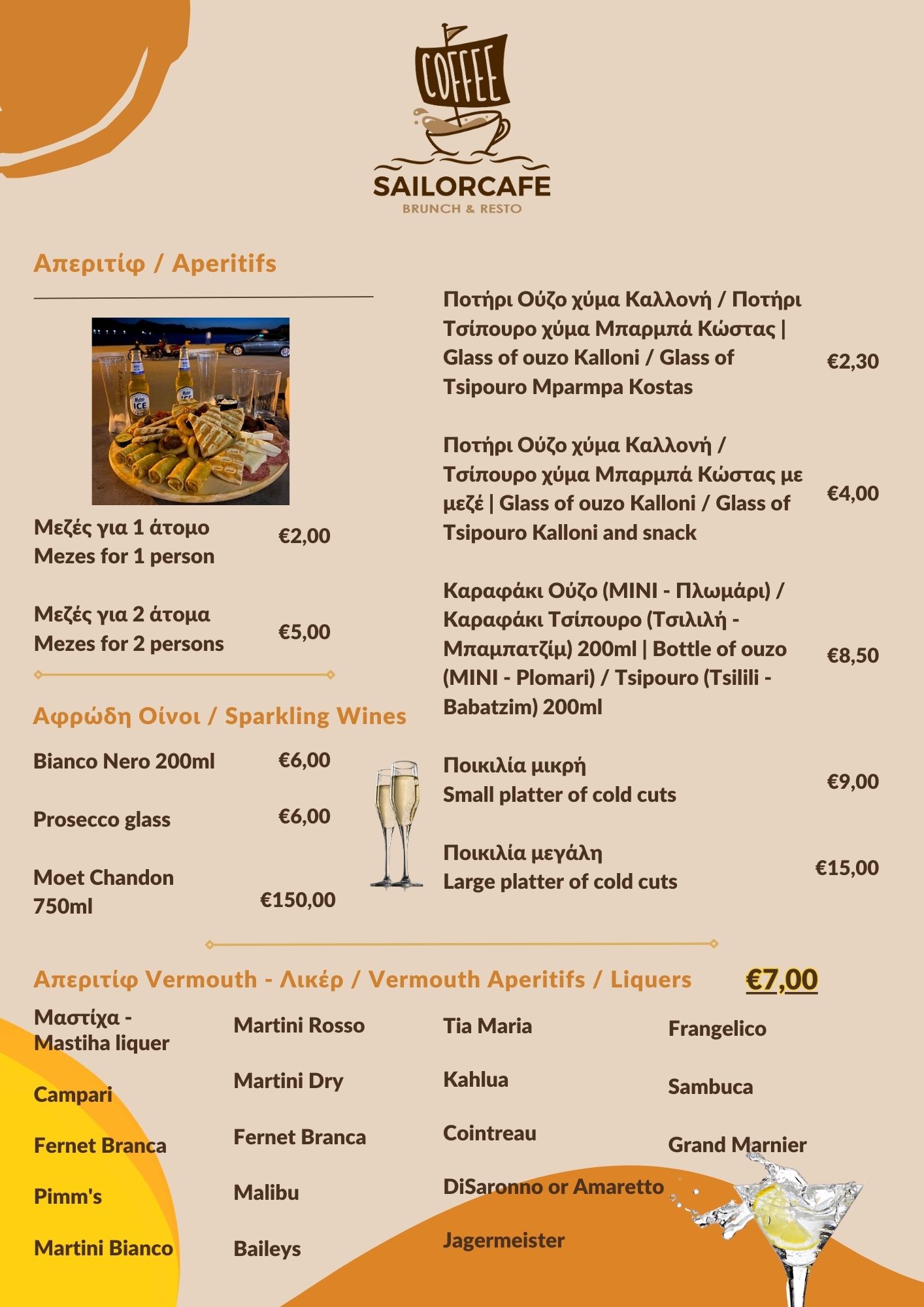 COFFEE
SAILORCAFE
BRUNCH & RESTO

Απεριτίφ / Aperitifs

Μεζές για 1 άτομο
Mezes for 1 person
€2,00

Μεζές για 2 άτομα
Mezes for 2 persons
€5,00

Αφρώδη Οίνοι / Sparkling Wines

Bianco Nero 200ml €6,00

Prosecco glass €6,00

Moet Chandon 750ml €150,00

Ποτήρι Ούζο χύμα Καλλονή / Ποτήρι Τσίπουρο χύμα Μπαρμπά Κώστας | Glass of ouzo Kalloni / Glass of Tsipouro Mparmpa Kostas €2,30

Ποτήρι Ούζο χύμα Καλλονή / Τσίπουρο χύμα Μπαρμπά Κώστας με μεζέ | Glass of ouzo Kalloni / Glass of Tsipouro Kalloni and snack €4,00

Καραφάκι Ούζο (MINI - Πλωμάρι) / Καραφάκι Τσίπουρο (Τσιλιλή - Μπαμπατζίμ) 200ml | Bottle of ouzo (MINI - Plomari) / Tsipouro (Tsilili - Babatzim) 200ml €8,50

Ποικιλία μικρή
Small platter of cold cuts
€9,00

Ποικιλία μεγάλη
Large platter of cold cuts
€15,00

Απεριτίφ Vermouth - Λικέρ / Vermouth Aperitifs / Liquers €7,00

Μαστίχα - Mastiha liquer

Campari

Fernet Branca

Pimm's

Martini Bianco

Martini Rosso

Martini Dry

Fernet Branca

Malibu

Baileys

Tia Maria

Kahlua

Cointreau

DiSaronno or Amaretto

Jagermeister

Frangelico

Sambuca

Grand Marnier